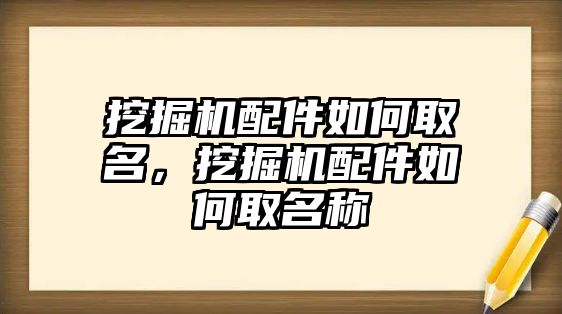 挖掘机配件如何取名，挖掘机配件如何取名称